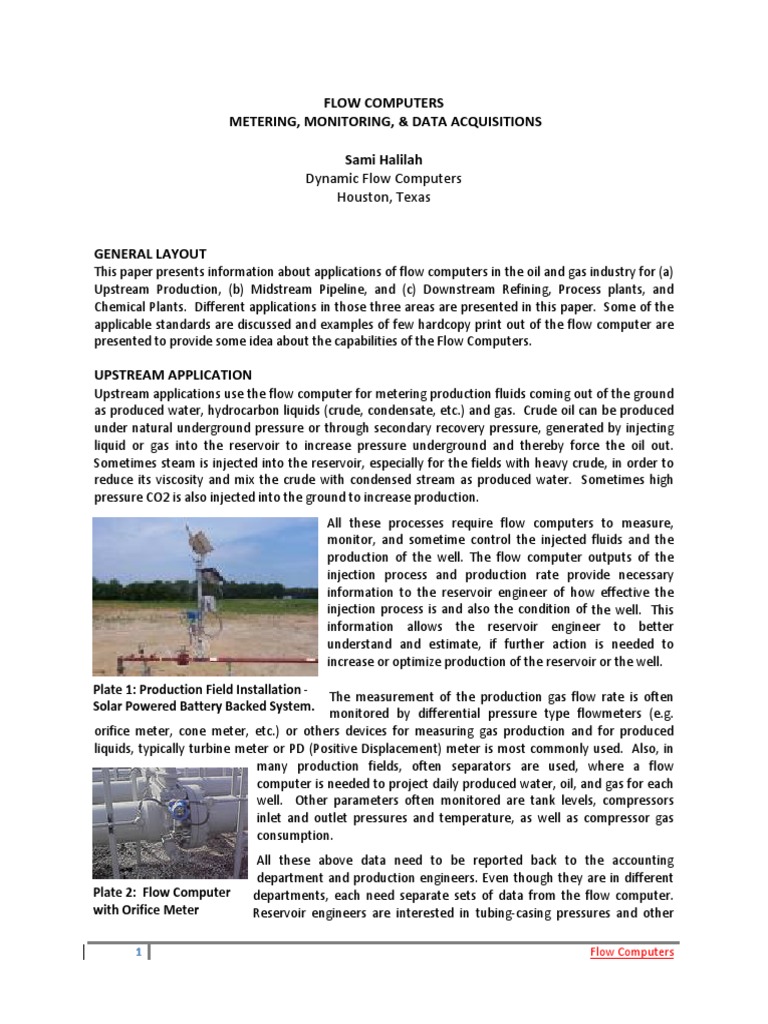 FLOW COMPUTERS
METERING, MONITORING, & DATA ACQUISITIONS

Sami Halilah
Dynamic Flow Computers
Houston, Texas

GENERAL LAYOUT
This paper presents information about applications of flow computers in the oil and gas industry for (a) Upstream Production, (b) Midstream Pipeline, and (c) Downstream Refining, Process plants, and Chemical Plants. Different applications in those three areas are presented in this paper. Some of the applicable standards are discussed and examples of few hardcopy print out of the flow computer are presented to provide some idea about the capabilities of the Flow Computers.

UPSTREAM APPLICATION
Upstream applications use the flow computer for metering production fluids coming out of the ground as produced water, hydrocarbon liquids (crude, condensate, etc.) and gas. Crude oil can be produced under natural underground pressure or through secondary recovery pressure, generated by injecting liquid or gas into the reservoir to increase pressure underground and thereby force the oil out. Sometimes steam is injected into the reservoir, especially for the fields with heavy crude, in order to reduce its viscosity and mix the crude with condensed stream as produced water. Sometimes high pressure CO2 is also injected into the ground to increase production.

All these processes require flow computers to measure, monitor, and sometime control the injected fluids and the production of the well. The flow computer outputs of the injection process and production rate provide necessary information to the reservoir engineer of how effective the injection process is and also the condition of the well. This information allows the reservoir engineer to better understand and estimate, if further action is needed to increase or optimize production of the reservoir or the well.

Plate 1: Production Field Installation - Solar Powered Battery Backed System.

The measurement of the production gas flow rate is often monitored by differential pressure type flowmeters (e.g. orifice meter, cone meter, etc.) or others devices for measuring gas production and for produced liquids, typically turbine meter or PD (Positive Displacement) meter is most commonly used. Also, in many production fields, often separators are used, where a flow computer is needed to project daily produced water, oil, and gas for each well. Other parameters often monitored are tank levels, compressors inlet and outlet pressures and temperature, as well as compressor gas consumption.

All these above data need to be reported back to the accounting department and production engineers. Even though they are in different departments, each need separate sets of data from the flow computer. Reservoir engineers are interested in tubing-casing pressures and other

Plate 2: Flow Computer with Orifice Meter

1 Flow Computers